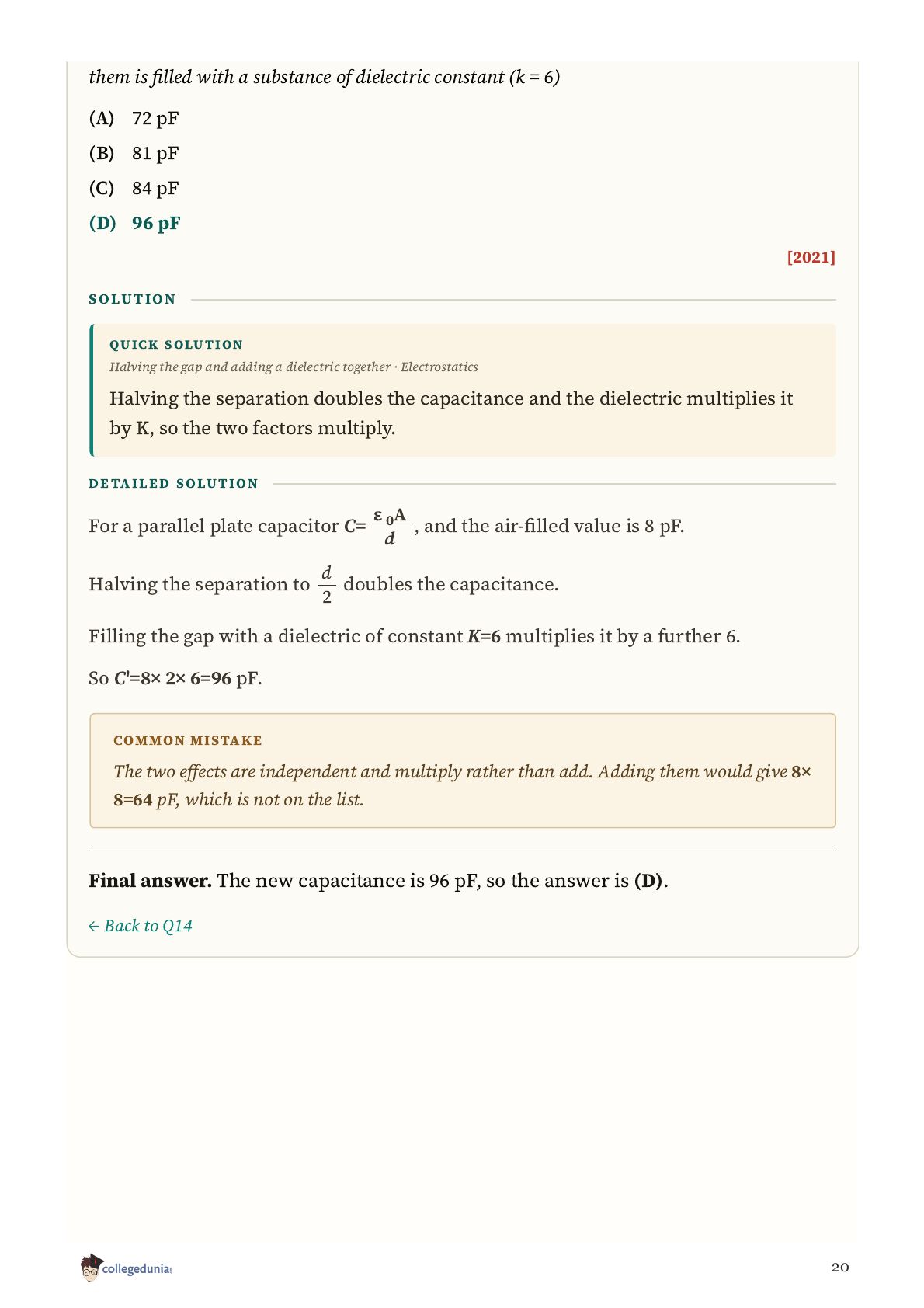 them is filled with a substance of dielectric constant (k = 6)

(A) 72 pF

(B) 81 pF

(C) 84 pF

(D) 96 pF

[2021]

SOLUTION

QUICK SOLUTION

Halving the gap and adding a dielectric together · Electrostatics

Halving the separation doubles the capacitance and the dielectric multiplies it by K, so the two factors multiply.

DETAILED SOLUTION

For a parallel plate capacitor $C=\frac{\varepsilon_0 A}{d}$, and the air-filled value is 8 pF.

Halving the separation to $\frac{d}{2}$ doubles the capacitance.

Filling the gap with a dielectric of constant $K=6$ multiplies it by a further 6.

So $C'=8\times 2\times 6=96$ pF.

COMMON MISTAKE

The two effects are independent and multiply rather than add. Adding them would give $8\times 8=64$ pF, which is not on the list.

Final answer. The new capacitance is 96 pF, so the answer is (D).

← Back to Q14

collegedunia

20